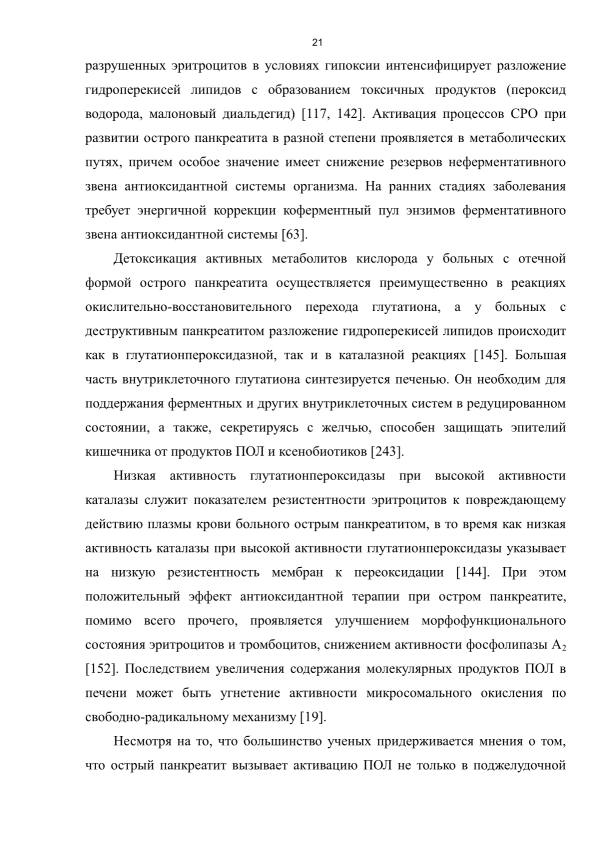 21

разрушенных эритроцитов в условиях гипоксии интенсифицирует разложение гидроперекисей липидов с образованием токсичных продуктов (пероксид водорода, малоновый диальдегид) [117, 142]. Активация процессов СРО при развитии острого панкреатита в разной степени проявляется в метаболических путях, причем особое значение имеет снижение резервов неферментативного звена антиоксидантной системы организма. На ранних стадиях заболевания требует энергичной коррекции коферментный пул энзимов ферментативного звена антиоксидантной системы [63].

Детоксикация активных метаболитов кислорода у больных с отечной формой острого панкреатита осуществляется преимущественно в реакциях окислительно-восстановительного перехода глутатиона, а у больных с деструктивным панкреатитом разложение гидроперекисей липидов происходит как в глутатионпероксидазной, так и в каталазной реакциях [145]. Большая часть внутриклеточного глутатиона синтезируется печенью. Он необходим для поддержания ферментных и других внутриклеточных систем в редуцированном состоянии, а также, секретируясь с желчью, способен защищать эпителий кишечника от продуктов ПОЛ и ксенобиотиков [243].

Низкая активность глутатионпероксидазы при высокой активности каталазы служит показателем резистентности эритроцитов к повреждающему действию плазмы крови больного острым панкреатитом, в то время как низкая активность каталазы при высокой активности глутатионпероксидазы указывает на низкую резистентность мембран к переоксидации [144]. При этом положительный эффект антиоксидантной терапии при остром панкреатите, помимо всего прочего, проявляется улучшением морфофункционального состояния эритроцитов и тромбоцитов, снижением активности фосфолипазы $A_2$ [152]. Последствием увеличения содержания молекулярных продуктов ПОЛ в печени может быть угнетение активности микросомального окисления по свободно-радикальному механизму [19].

Несмотря на то, что большинство ученых придерживается мнения о том, что острый панкреатит вызывает активацию ПОЛ не только в поджелудочной